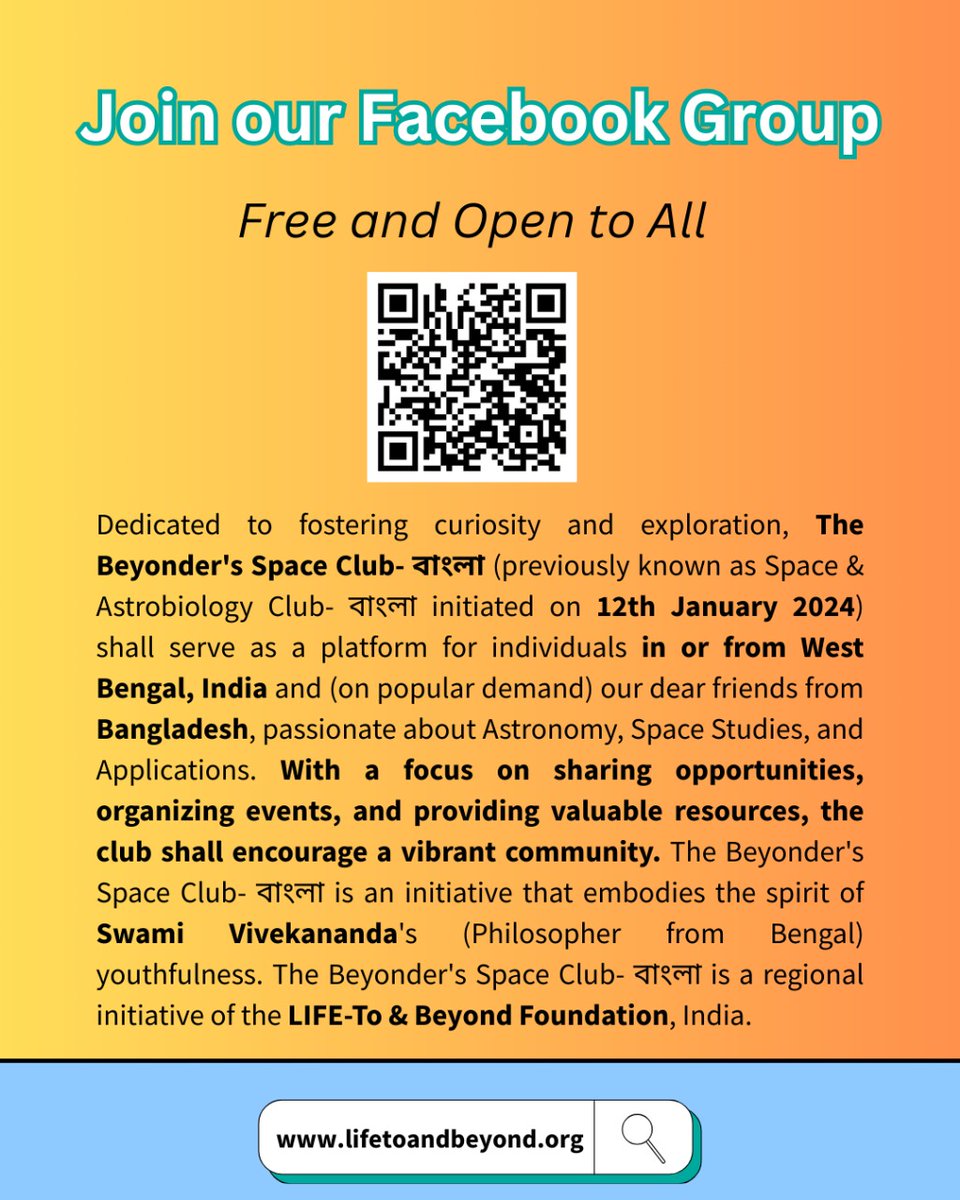 Join our Facebook Group

Free and Open to All

Dedicated to fostering curiosity and exploration, The Beyonder's Space Club- বাংলা (previously known as Space & Astrobiology Club- বাংলা initiated on 12th January 2024) shall serve as a platform for individuals in or from West Bengal, India and (on popular demand) our dear friends from Bangladesh, passionate about Astronomy, Space Studies, and Applications. With a focus on sharing opportunities, organizing events, and providing valuable resources, the club shall encourage a vibrant community. The Beyonder's Space Club- বাংলা is an initiative that embodies the spirit of Swami Vivekananda's (Philosopher from Bengal) youthfulness. The Beyonder's Space Club- বাংলা is a regional initiative of the LIFE-To & Beyond Foundation, India.

www.lifetoandbeyond.org